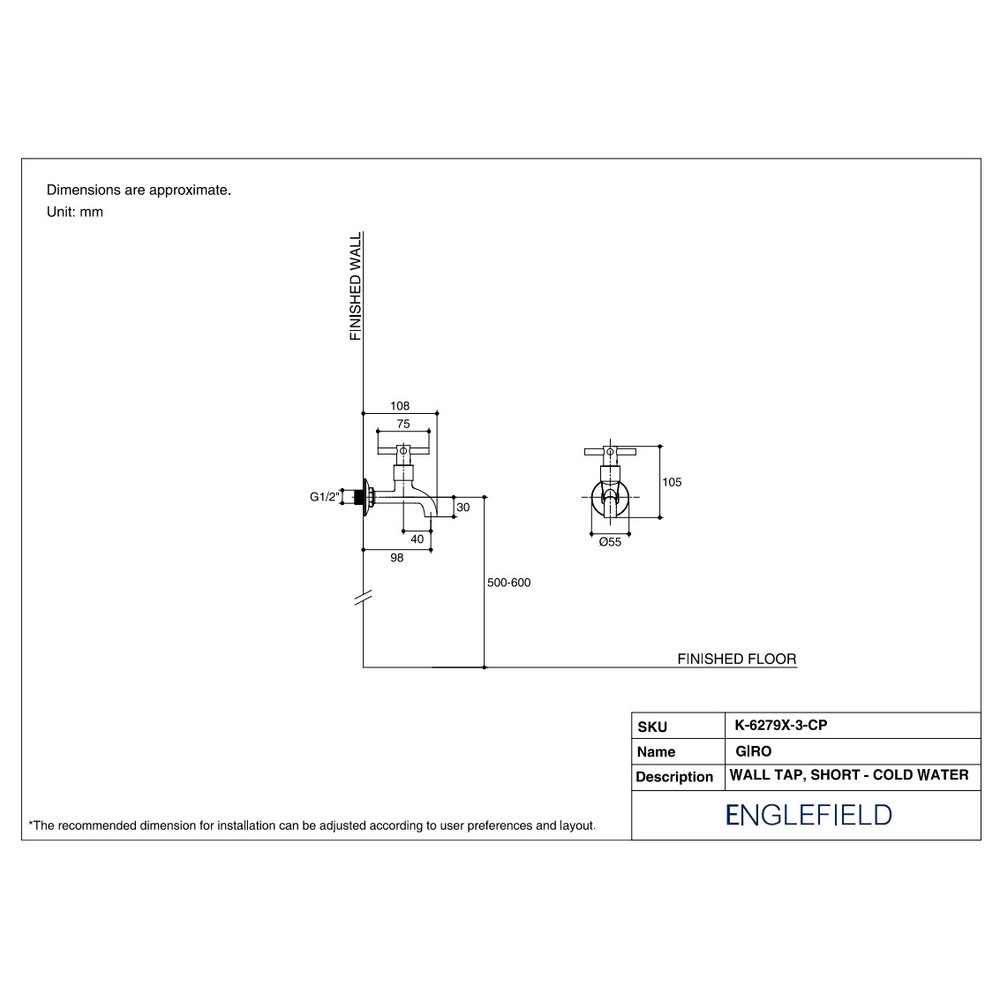 Dimensions are approximate.
Unit: mm

FINISHED WALL

108
75
G1/2"
30
40
98
500-600

105
Ø55

FINISHED FLOOR

| SKU | K-6279X-3-CP |
|---|---|
| Name | GIRO |
| Description | WALL TAP, SHORT - COLD WATER |

ENGLEFIELD

*The recommended dimension for installation can be adjusted according to user preferences and layout.